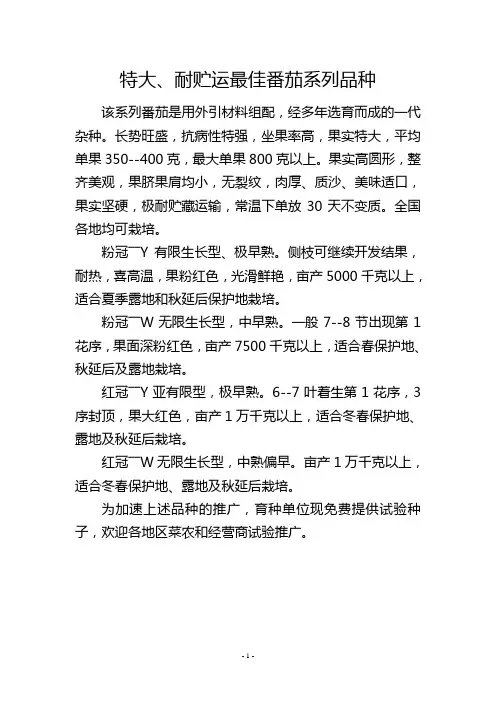 特大、耐贮运最佳番茄系列品种

该系列番茄是用外引材料组配，经多年选育而成的一代杂种。长势旺盛，抗病性特强，坐果率高，果实特大，平均单果 350--400 克，最大单果 800 克以上。果实高圆形，整齐美观，果脐果肩均小，无裂纹，肉厚、质沙、美味适口，果实坚硬，极耐贮藏运输，常温下单放 30 天不变质。全国各地均可栽培。

粉冠一Y 有限生长型、极早熟。侧枝可继续开发结果，耐热，喜高温，果粉红色，光滑鲜艳，亩产 5000 千克以上，适合夏季露地和秋延后保护地栽培。

粉冠一W 无限生长型，中早熟。一般 7--8 节出现第 1 花序，果面深粉红色，亩产 7500 千克以上，适合春保护地、秋延后及露地栽培。

红冠一Y 亚有限型，极早熟。6--7 叶着生第 1 花序，3 序封顶，果大红色，亩产 1 万千克以上，适合冬春保护地、露地及秋延后栽培。

红冠一W 无限生长型，中熟偏早。亩产 1 万千克以上，适合冬春保护地、露地及秋延后栽培。

为加速上述品种的推广，育种单位现免费提供试验种子，欢迎各地区菜农和经营商试验推广。

- 1 -